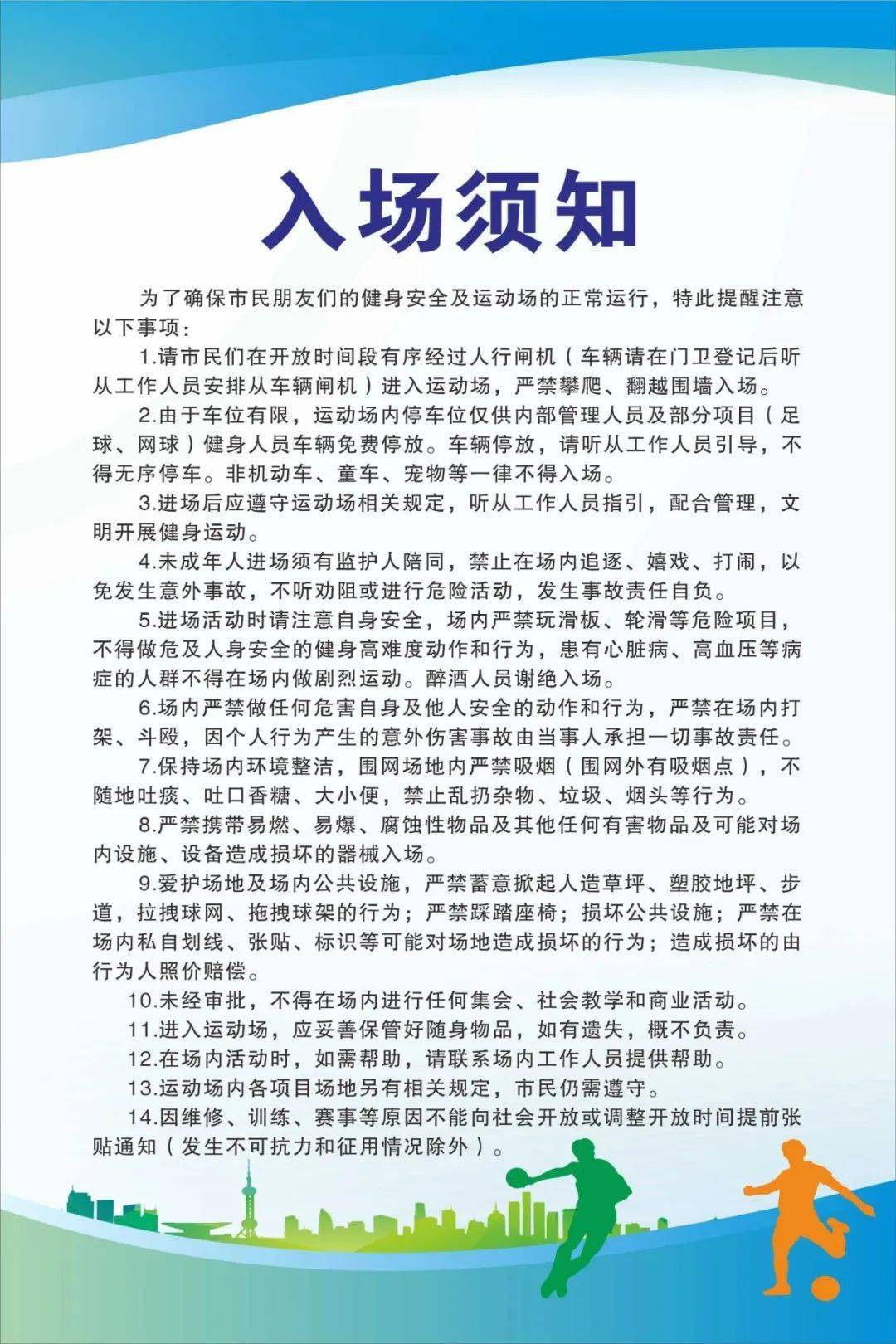 入场须知

为了确保市民朋友们的健身安全及运动场的正常运行，特此提醒注意以下事项：

1.请市民们在开放时间段有序经过人行闸机（车辆请在门卫登记后听从工作人员安排从车辆闸机）进入运动场，严禁攀爬、翻越围墙入场。

2.由于车位有限，运动场内停车位仅供内部管理人员及部分项目（足球、网球）健身人员车辆免费停放。车辆停放，请听从工作人员引导，不得无序停车。非机动车、童车、宠物等一律不得入场。

3.进场后应遵守运动场相关规定，听从工作人员指引，配合管理，文明开展健身运动。

4.未成年人进场须有监护人陪同，禁止在场内追逐、嬉戏、打闹，以免发生意外事故，不听劝阻或进行危险活动，发生事故责任自负。

5.进场活动时请注意自身安全，场内严禁玩滑板、轮滑等危险项目，不得做危及人身安全的健身高难度动作和行为，患有心脏病、高血压等病症的人群不得在场内做剧烈运动。醉酒人员谢绝入场。

6.场内严禁做任何危害自身及他人安全的动作和行为，严禁在场内打架、斗殴，因个人行为产生的意外伤害事故由当事人承担一切事故责任。

7.保持场内环境整洁，围网场地内严禁吸烟（围网外有吸烟点），不随地吐痰、吐口香糖、大小便，禁止乱扔杂物、垃圾、烟头等行为。

8.严禁携带易燃、易爆、腐蚀性物品及其他任何有害物品及可能对场内设施、设备造成损坏的器械入场。

9.爱护场地及场内公共设施，严禁蓄意掀起人造草坪、塑胶地坪、步道，拉拽球网、拖拽球架的行为；严禁踩踏座椅；损坏公共设施；严禁在场内私自划线、张贴、标识等可能对场地造成损坏的行为；造成损坏的由行为人照价赔偿。

10.未经审批，不得在场内进行任何集会、社会教学和商业活动。

11.进入运动场，应妥善保管好随身物品，如有遗失，概不负责。

12.在场内活动时，如需帮助，请联系场内工作人员提供帮助。

13.运动场内各项目场地另有相关规定，市民仍需遵守。

14.因维修、训练、赛事等原因不能向社会开放或调整开放时间提前张贴通知（发生不可抗力和征用情况除外）。